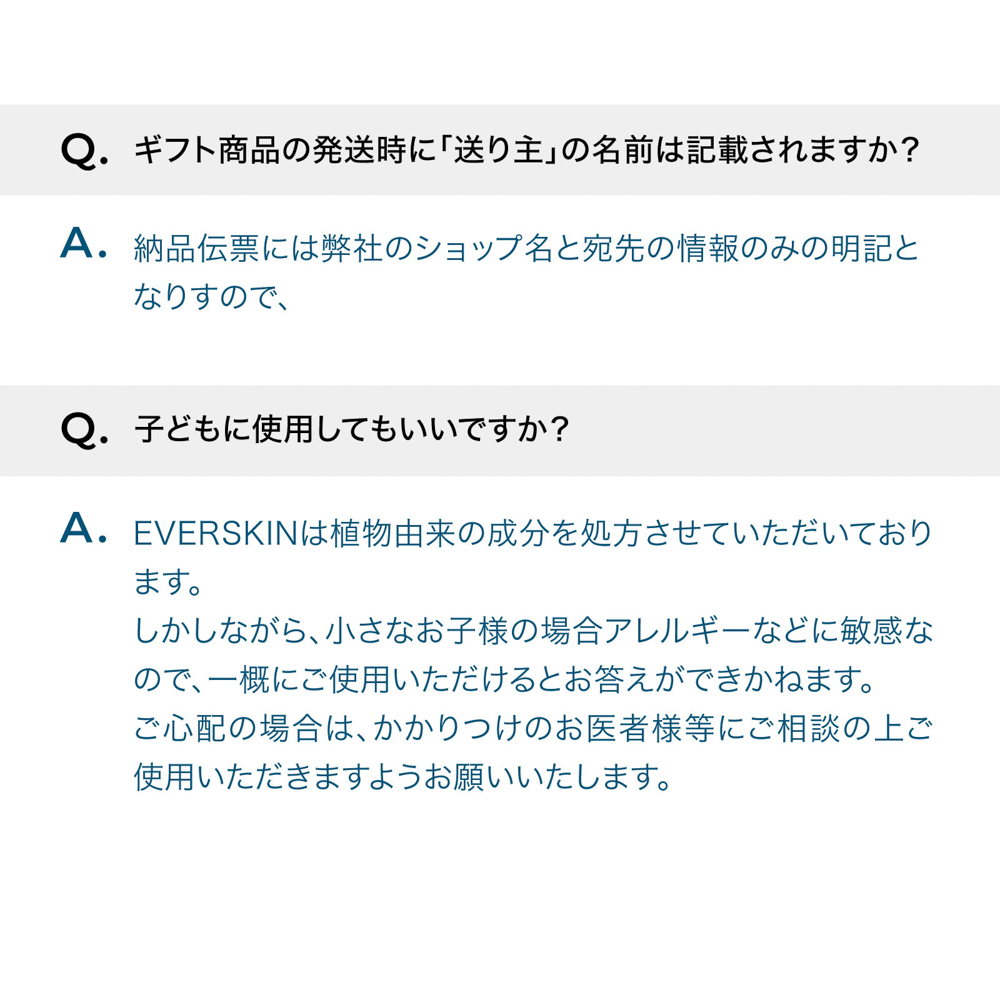 Q. ギフト商品の発送時に「送り主」の名前は記載されますか？

A. 納品伝票には弊社のショップ名と宛先の情報のみの明記となりすので、

Q. 子どもに使用してもいいですか？

A. EVERSKINは植物由来の成分を処方させていただいております。
しかしながら、小さなお子様の場合アレルギーなどに敏感なので、一概にご使用いただけるとお答えができかねます。
ご心配の場合は、かかりつけのお医者様等にご相談の上ご使用いただきますようお願いいたします。